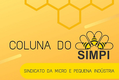 COLUNA DO SIMPI

SINDICATO DA MICRO E PEQUENA INDÚSTRIA